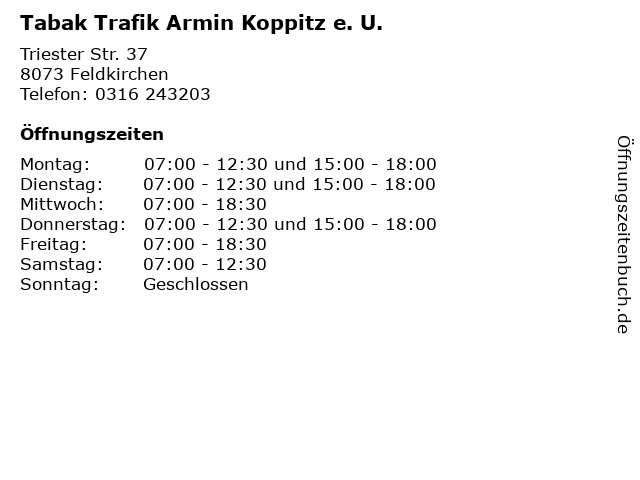 Tabak Trafik Armin Koppitz e. U.

Triester Str. 37
8073 Feldkirchen
Telefon: 0316 243203

Öffnungszeiten

Montag: 07:00 - 12:30 und 15:00 - 18:00
Dienstag: 07:00 - 12:30 und 15:00 - 18:00
Mittwoch: 07:00 - 18:30
Donnerstag: 07:00 - 12:30 und 15:00 - 18:00
Freitag: 07:00 - 18:30
Samstag: 07:00 - 12:30
Sonntag: Geschlossen

Öffnungszeitenbuch.de